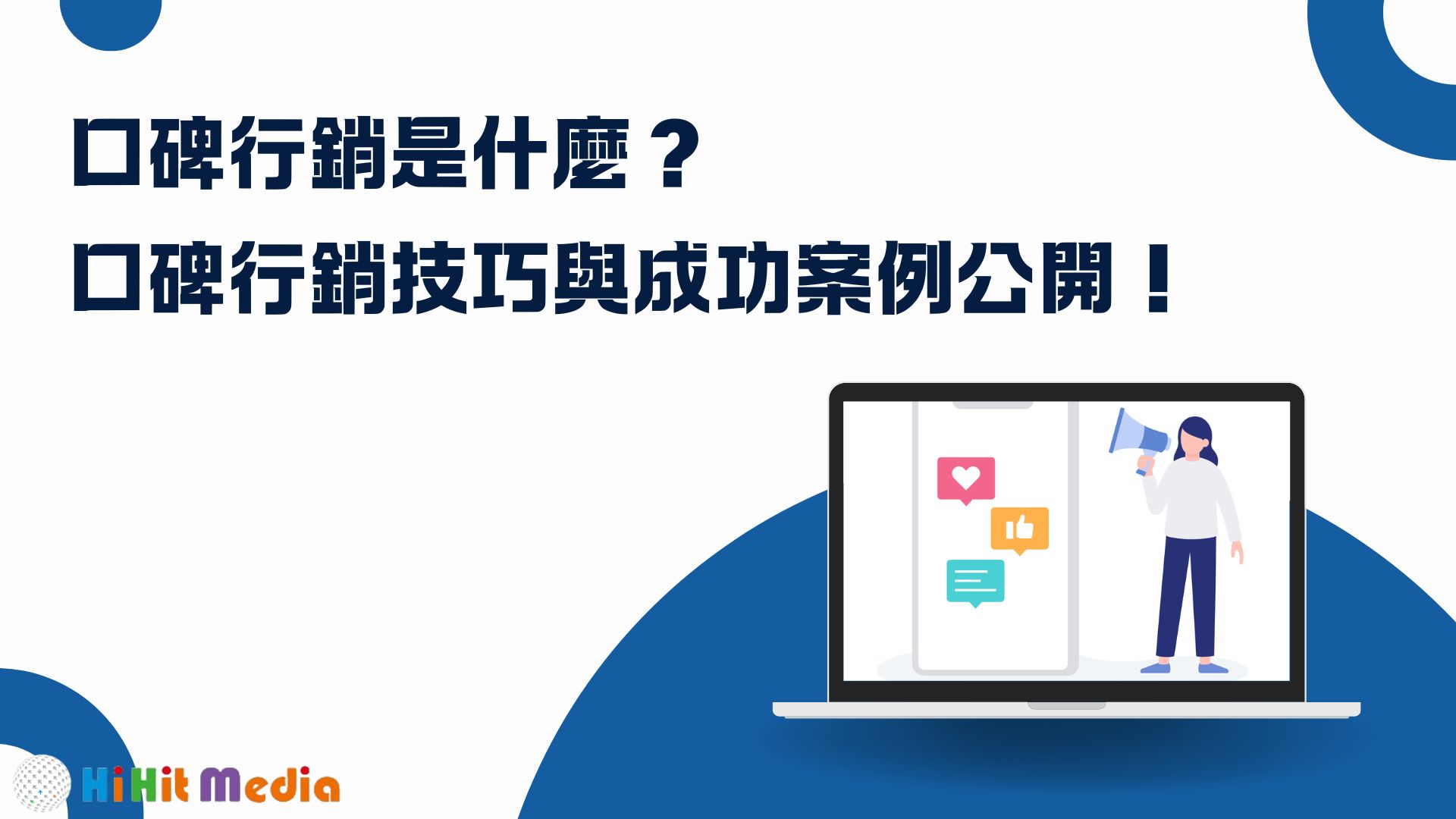 口碑行銷是什麼？
口碑行銷技巧與成功案例公開！

HiHit Media